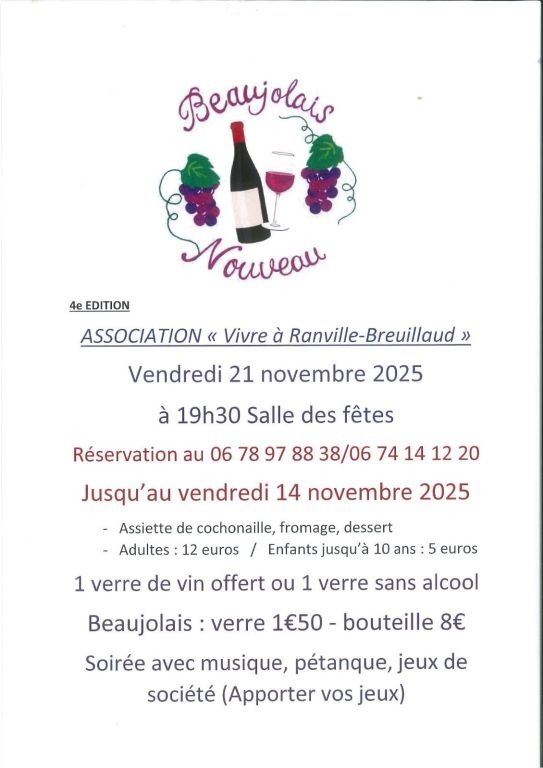 Beaujolais
Nouveau

4e EDITION

ASSOCIATION « Vivre à Ranville-Breuillaud »

Vendredi 21 novembre 2025

à 19h30 Salle des fêtes

Réservation au 06 78 97 88 38/06 74 14 12 20

Jusqu'au vendredi 14 novembre 2025

- Assiette de cochonaille, fromage, dessert
- Adultes : 12 euros / Enfants jusqu'à 10 ans : 5 euros

1 verre de vin offert ou 1 verre sans alcool

Beaujolais : verre 1€50 - bouteille 8€

Soirée avec musique, pétanque, jeux de société (Apporter vos jeux)